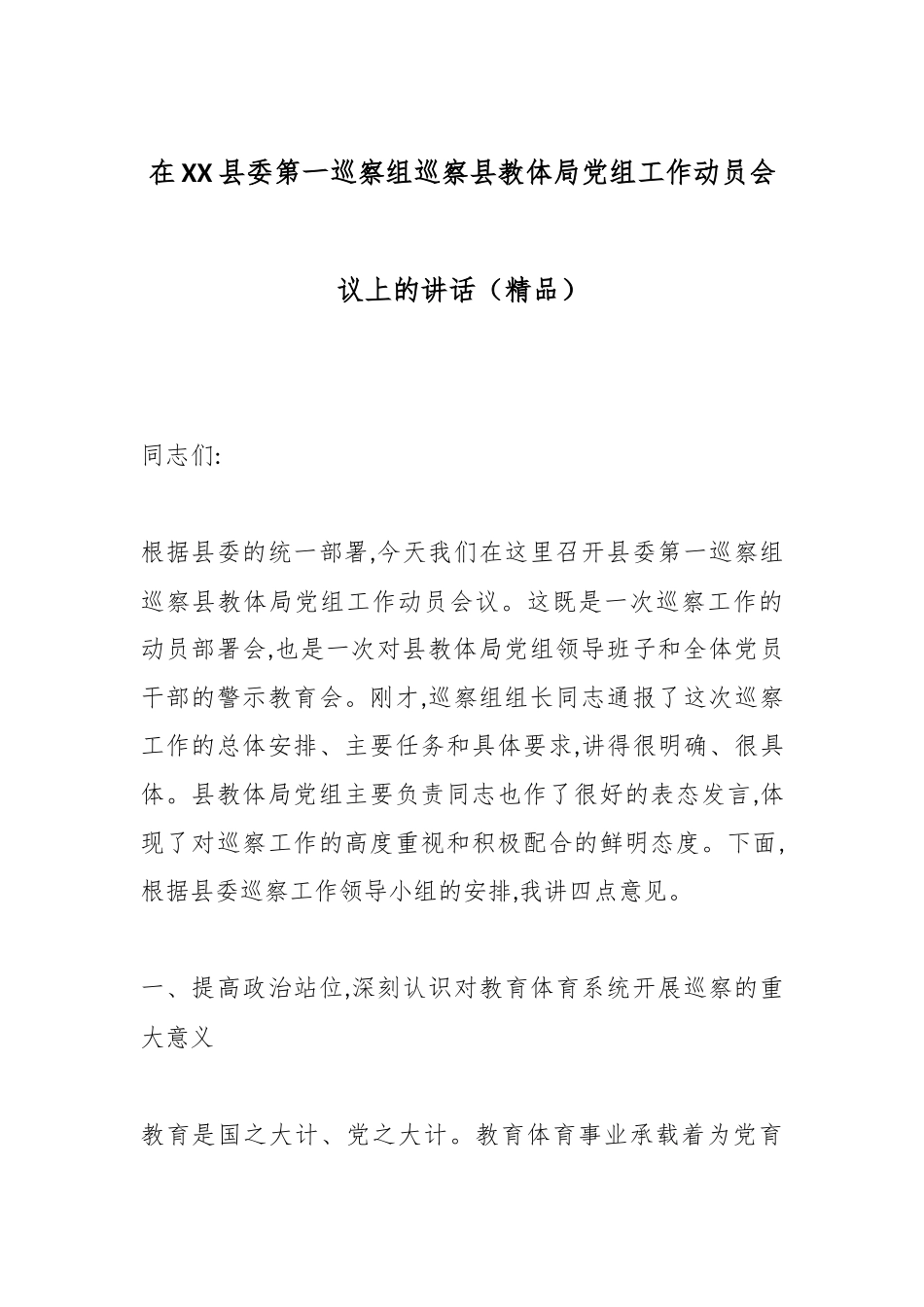 在XX县委第一巡察组巡察县教体局党组工作动员会议上的讲话（精品）

同志们:

根据县委的统一部署,今天我们在这里召开县委第一巡察组巡察县教体局党组工作动员会议。这既是一次巡察工作的动员部署会,也是一次对县教体局党组领导班子和全体党员干部的警示教育会。刚才,巡察组组长同志通报了这次巡察工作的总体安排、主要任务和具体要求,讲得很明确、很具体。县教体局党组主要负责同志也作了很好的表态发言,体现了对巡察工作的高度重视和积极配合的鲜明态度。下面,根据县委巡察工作领导小组的安排,我讲四点意见。

一、提高政治站位,深刻认识对教育体育系统开展巡察的重大意义

教育是国之大计、党之大计。教育体育事业承载着为党育